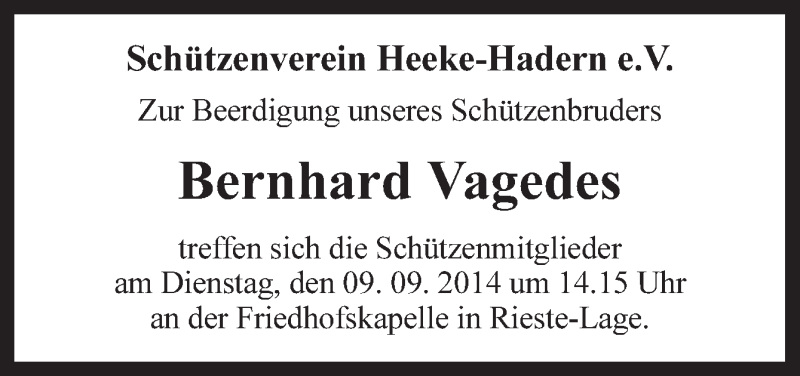 Schützenverein Heeke-Hadern e.V.

Zur Beerdigung unseres Schützenbruders

Bernhard Vagedes

treffen sich die Schützenmitglieder
am Dienstag, den 09. 09. 2014 um 14.15 Uhr
an der Friedhofskapelle in Rieste-Lage.